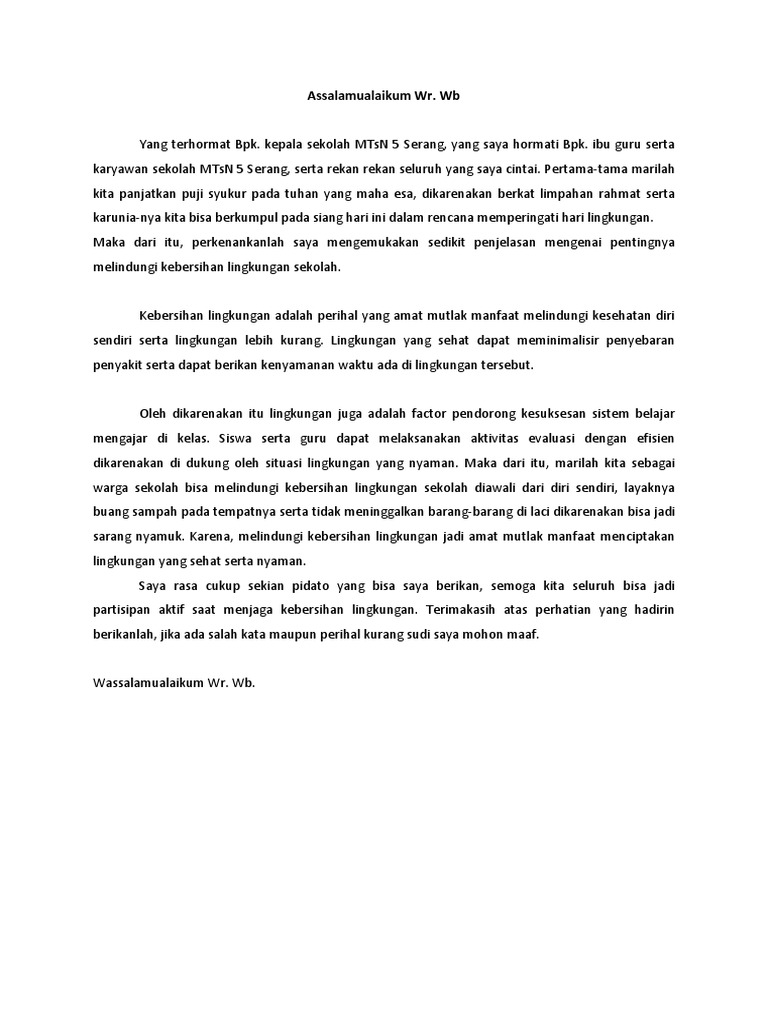 Assalamualaikum Wr. Wb

Yang terhormat Bpk. kepala sekolah MTsN 5 Serang, yang saya hormati Bpk. ibu guru serta karyawan sekolah MTsN 5 Serang, serta rekan rekan seluruh yang saya cintai. Pertama-tama marilah kita panjatkan puji syukur pada tuhan yang maha esa, dikarenakan berkat limpahan rahmat serta karunia-nya kita bisa berkumpul pada siang hari ini dalam rencana memperingati hari lingkungan. Maka dari itu, perkenankanlah saya mengemukakan sedikit penjelasan mengenai pentingnya melindungi kebersihan lingkungan sekolah.

Kebersihan lingkungan adalah perihal yang amat mutlak manfaat melindungi kesehatan diri sendiri serta lingkungan lebih kurang. Lingkungan yang sehat dapat meminimalisir penyebaran penyakit serta dapat berikan kenyamanan waktu ada di lingkungan tersebut.

Oleh dikarenakan itu lingkungan juga adalah factor pendorong kesuksesan sistem belajar mengajar di kelas. Siswa serta guru dapat melaksanakan aktivitas evaluasi dengan efisien dikarenakan di dukung oleh situasi lingkungan yang nyaman. Maka dari itu, marilah kita sebagai warga sekolah bisa melindungi kebersihan lingkungan sekolah diawali dari diri sendiri, layaknya buang sampah pada tempatnya serta tidak meninggalkan barang-barang di laci dikarenakan bisa jadi sarang nyamuk. Karena, melindungi kebersihan lingkungan jadi amat mutlak manfaat menciptakan lingkungan yang sehat serta nyaman.

Saya rasa cukup sekian pidato yang bisa saya berikan, semoga kita seluruh bisa jadi partisipan aktif saat menjaga kebersihan lingkungan. Terimakasih atas perhatian yang hadirin berikanlah, jika ada salah kata maupun perihal kurang sudi saya mohon maaf.

Wassalamualaikum Wr. Wb.